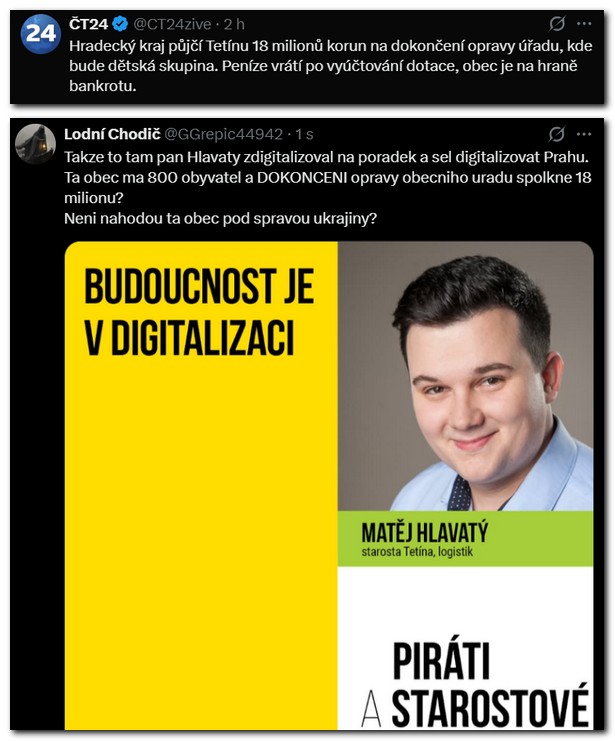 24

ČT24 @CT24zive · 2 h

Hradecký kraj půjčí Tetínu 18 milionů korun na dokončení opravy úřadu, kde bude dětská skupina. Peníze vrátí po vyúčtování dotace, obec je na hraně bankrotu.

Lodní Chodič @GGrepic44942 · 1 s

Takze to tam pan Hlavaty zdigitalizoval na poradek a sel digitalizovat Prahu. Ta obec ma 800 obyvatel a DOKONCENI opravy obecniho uradu spolkne 18 milionu?
Neni nahodou ta obec pod spravou ukrajiny?

BUDOUCNOST JE V DIGITALIZACI

MATĚJ HLAVATÝ
starosta Tetína, logistik

PIRÁTI A STAROSTOVÉ